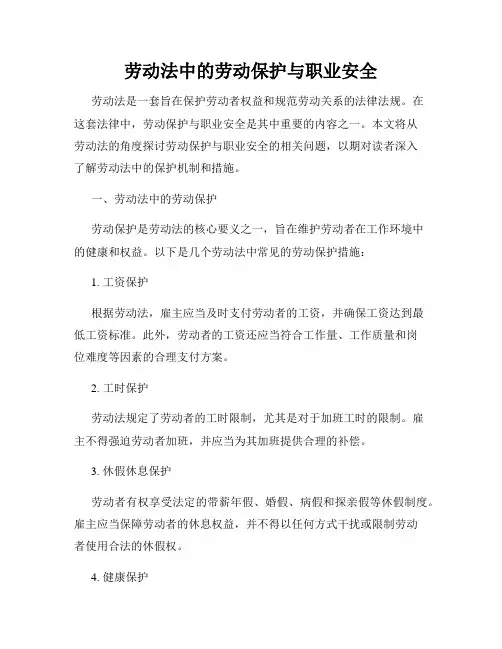 劳动法中的劳动保护与职业安全

劳动法是一套旨在保护劳动者权益和规范劳动关系的法律法规。在这套法律中，劳动保护与职业安全是其中重要的内容之一。本文将从劳动法的角度探讨劳动保护与职业安全的相关问题，以期对读者深入了解劳动法中的保护机制和措施。

一、劳动法中的劳动保护

劳动保护是劳动法的核心要义之一，旨在维护劳动者在工作环境中的健康和权益。以下是几个劳动法中常见的劳动保护措施：

1. 工资保护

根据劳动法，雇主应当及时支付劳动者的工资，并确保工资达到最低工资标准。此外，劳动者的工资还应当符合工作量、工作质量和岗位难度等因素的合理支付方案。

2. 工时保护

劳动法规定了劳动者的工时限制，尤其是对于加班工时的限制。雇主不得强迫劳动者加班，并应当为其加班提供合理的补偿。

3. 休假休息保护

劳动者有权享受法定的带薪年假、婚假、病假和探亲假等休假制度。雇主应当保障劳动者的休息权益，并不得以任何方式干扰或限制劳动者使用合法的休假权。

4. 健康保护